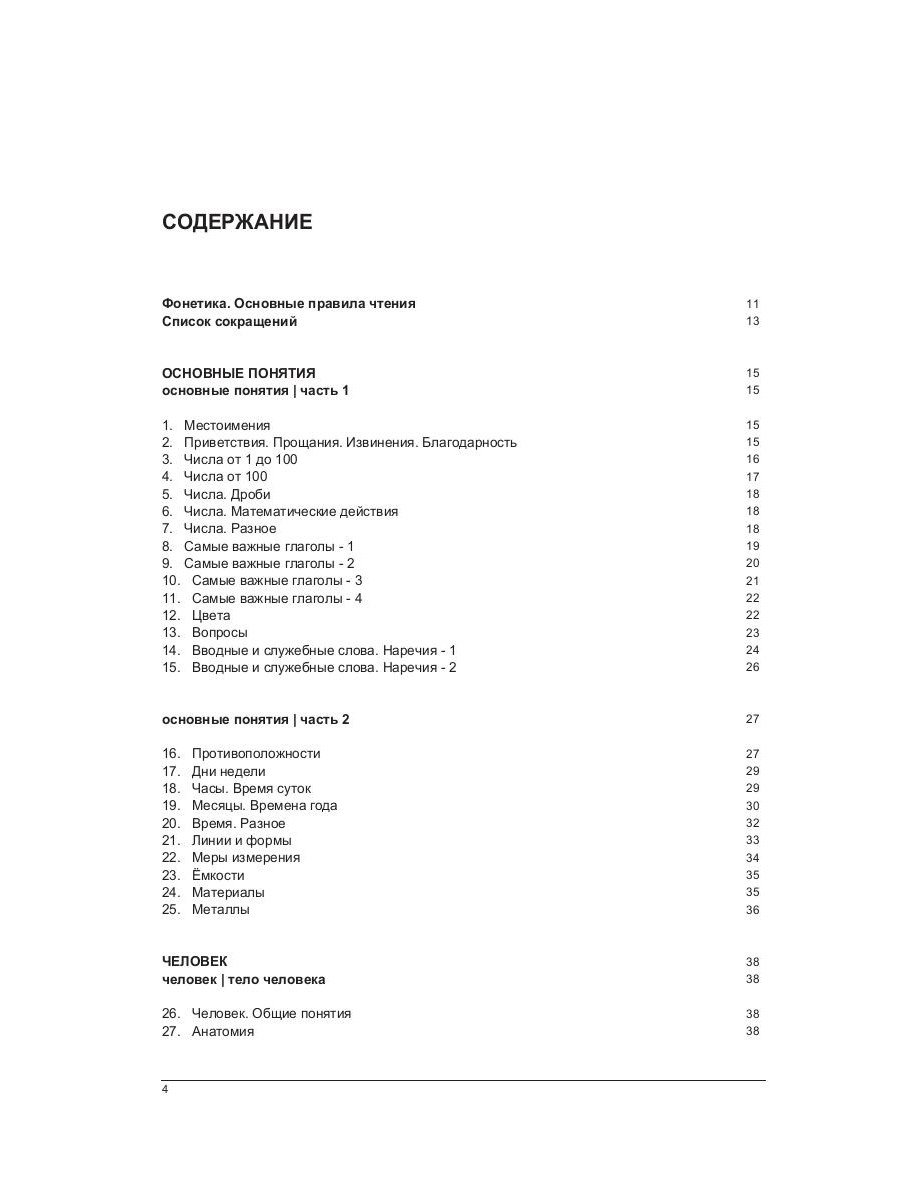 СОДЕРЖАНИЕ

Фонетика. Основные правила чтения 11
Список сокращений 13

ОСНОВНЫЕ ПОНЯТИЯ 15
основные понятия | часть 1 15

1. Местоимения 15
2. Приветствия. Прощания. Извинения. Благодарность 15
3. Числа от 1 до 100 16
4. Числа от 100 17
5. Числа. Дроби 18
6. Числа. Математические действия 18
7. Числа. Разное 18
8. Самые важные глаголы - 1 19
9. Самые важные глаголы - 2 20
10. Самые важные глаголы - 3 21
11. Самые важные глаголы - 4 22
12. Цвета 22
13. Вопросы 23
14. Вводные и служебные слова. Наречия - 1 24
15. Вводные и служебные слова. Наречия - 2 26

основные понятия | часть 2 27

16. Противоположности 27
17. Дни недели 29
18. Часы. Время суток 29
19. Месяцы. Времена года 30
20. Время. Разное 32
21. Линии и формы 33
22. Меры измерения 34
23. Ёмкости 35
24. Материалы 35
25. Металлы 36

ЧЕЛОВЕК 38
человек | тело человека 38

26. Человек. Общие понятия 38
27. Анатомия 38

4